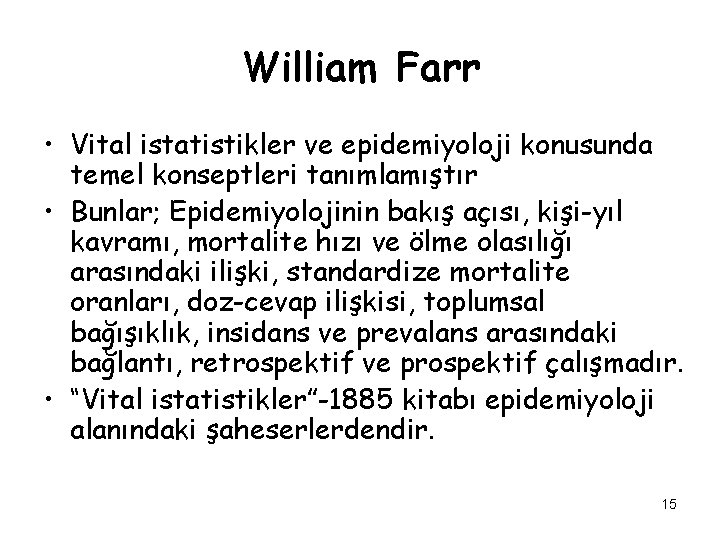 William Farr

• Vital istatistikler ve epidemiyoloji konusunda temel konseptleri tanımlamıştır

• Bunlar; Epidemiyolojinin bakış açısı, kişi-yıl kavramı, mortalite hızı ve ölme olasılığı arasındaki ilişki, standardize mortalite oranları, doz-cevap ilişkisi, toplumsal bağışıklık, insidans ve prevalans arasındaki bağlantı, retrospektif ve prospektif çalışmadır.

• “Vital istatistikler”-1885 kitabı epidemiyoloji alanındaki şaheserlerdendir.

15